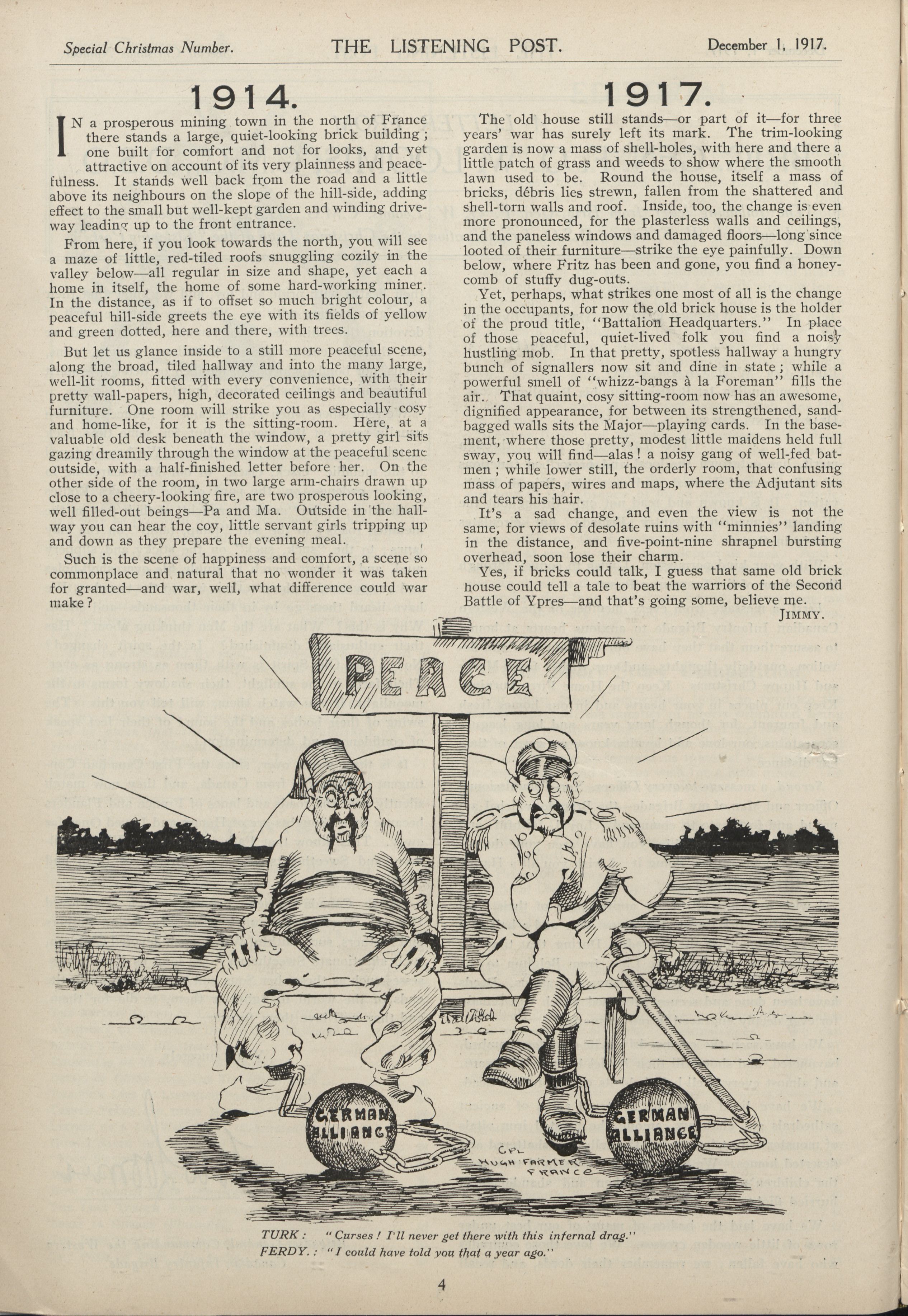 Special Christmas Number. THE LISTENING POST. December 1, 1917.

1914.

IN a prosperous mining town in the north of France there stands a large, quiet-looking brick building; one built for comfort and not for looks, and yet attractive on account of its very plainness and peacefulness. It stands well back from the road and a little above its neighbours on the slope of the hill-side, adding effect to the small but well-kept garden and winding driveway leading up to the front entrance.

From here, if you look towards the north, you will see a maze of little, red-tiled roofs snuggling cozily in the valley below—all regular in size and shape, yet each a home in itself, the home of some hard-working miner. In the distance, as if to offset so much bright colour, a peaceful hill-side greets the eye with its fields of yellow and green dotted, here and there, with trees.

But let us glance inside to a still more peaceful scene, along the broad, tiled hallway and into the many large, well-lit rooms, fitted with every convenience, with their pretty wall-papers, high, decorated ceilings and beautiful furniture. One room will strike you as especially cosy and home-like, for it is the sitting-room. Here, at a valuable old desk beneath the window, a pretty girl sits gazing dreamily through the window at the peaceful scene outside, with a half-finished letter before her. On the other side of the room, in two large arm-chairs drawn up close to a cheery-looking fire, are two prosperous looking, well filled-out beings—Pa and Ma. Outside in the hallway you can hear the coy, little servant girls tripping up and down as they prepare the evening meal.

Such is the scene of happiness and comfort, a scene so commonplace and natural that no wonder it was taken for granted—and war, well, what difference could war make?

1917.

The old house still stands—or part of it—for three years' war has surely left its mark. The trim-looking garden is now a mass of shell-holes, with here and there a little patch of grass and weeds to show where the smooth lawn used to be. Round the house, itself a mass of bricks, débris lies strewn, fallen from the shattered and shell-torn walls and roof. Inside, too, the change is even more pronounced, for the plasterless walls and ceilings, and the paneless windows and damaged floors—long since looted of their furniture—strike the eye painfully. Down below, where Fritz has been and gone, you find a honeycomb of stuffy dug-outs.

Yet, perhaps, what strikes one most of all is the change in the occupants, for now the old brick house is the holder of the proud title, "Battalion Headquarters." In place of those peaceful, quiet-lived folk you find a noisy hustling mob. In that pretty, spotless hallway a hungry bunch of signallers now sit and dine in state; while a powerful smell of "whizz-bangs à la Foreman" fills the air. That quaint, cosy sitting-room now has an awesome, dignified appearance, for between its strengthened, sandbagged walls sits the Major—playing cards. In the basement, where those pretty, modest little maidens held full sway, you will find—alas! a noisy gang of well-fed batmen; while lower still, the orderly room, that confusing mass of papers, wires and maps, where the Adjutant sits and tears his hair.

It's a sad change, and even the view is not the same, for views of desolate ruins with "minnies" landing in the distance, and five-point-nine shrapnel bursting overhead, soon lose their charm.

Yes, if bricks could talk, I guess that same old brick house could tell a tale to beat the warriors of the Second Battle of Ypres—and that's going some, believe me.

JIMMY.

PEACE

GERMAN ALLIANCE

GERMAN ALLIANCE

CPL HUGH FARMER FRANCE

TURK: "Curses! I'll never get there with this infernal drag."
FERDY.: "I could have told you that a year ago."

4